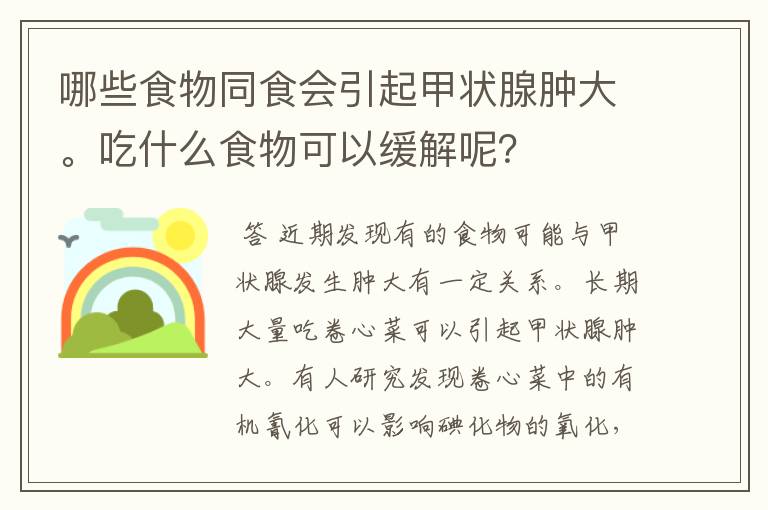 哪些食物同食会引起甲状腺肿大。吃什么食物可以缓解呢?

答 近期发现有的食物可能与甲状腺发生肿大有一定关系。长期大量吃卷心菜可以引起甲状腺肿大。有人研究发现卷心菜中的有机氰化可以影响碘化物的氧化,